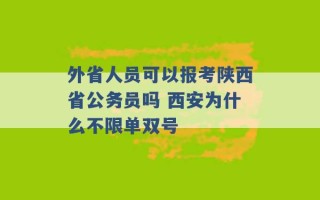 外省人员可以报考陕西省公务员吗 西安为什么不限单双号